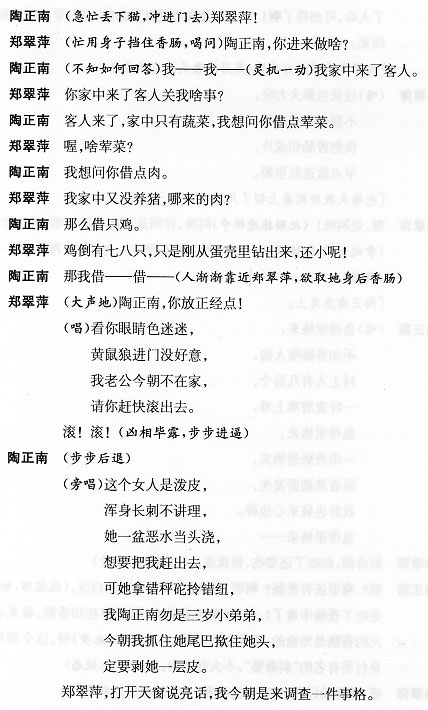 陶正南　（急忙丢下猫，冲进门去）郑翠萍！

郑翠萍　（忙用身子挡住香肠，喝问）陶正南，你进来做啥？

陶正南　（不知如何回答）我——我——（灵机一动）我家中来了客人。

郑翠萍　你家中来了客人关我啥事？

陶正南　客人来了，家中只有蔬菜，我想问你借点荤菜。

郑翠萍　喔，啥荤菜？

陶正南　我想问你借点肉。

郑翠萍　我家中又没养猪，哪来的肉？

陶正南　那么借只鸡。

郑翠萍　鸡倒有七八只，只是刚从蛋壳里钻出来，还小呢！

陶正南　那我借——借——（人渐渐靠近郑翠萍，欲取她身后香肠）

郑翠萍　（大声地）陶正南，你放正经点！

（唱）看你眼睛色迷迷，

黄鼠狼进门没好意，

我老公今朝不在家，

请你赶快滚出去。

滚！滚！（凶相毕露，步步进逼）

陶正南　（步步后退）

（旁唱）这个女人是泼皮，

浑身长刺不讲理，

她一盆恶水当头浇，

想要把我赶出去，

可她拿错秤砣拎错纽，

我陶正南勿是三岁小弟弟，

今朝我抓住她尾巴揿住她头，

定要剥她一层皮。

郑翠萍，打开天窗说亮话，我今朝是来调查一件事格。